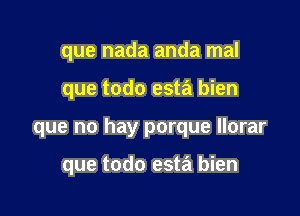 que nada anda mal

que todo está bien

que no hay porque llorar

que todo está bien